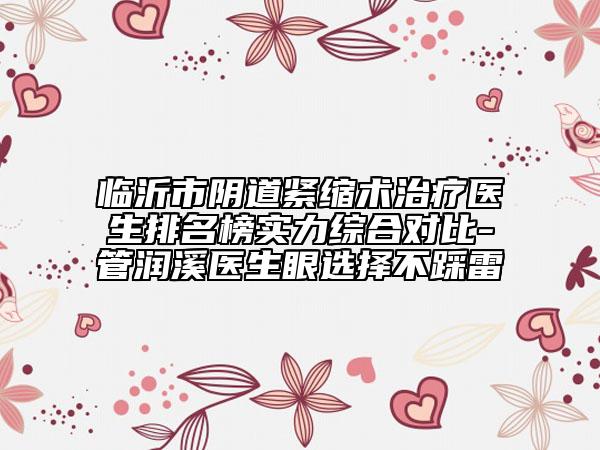 临沂市阴道紧缩术治疗医生排名榜实力综合对比-管润溪医生眼选择不踩雷